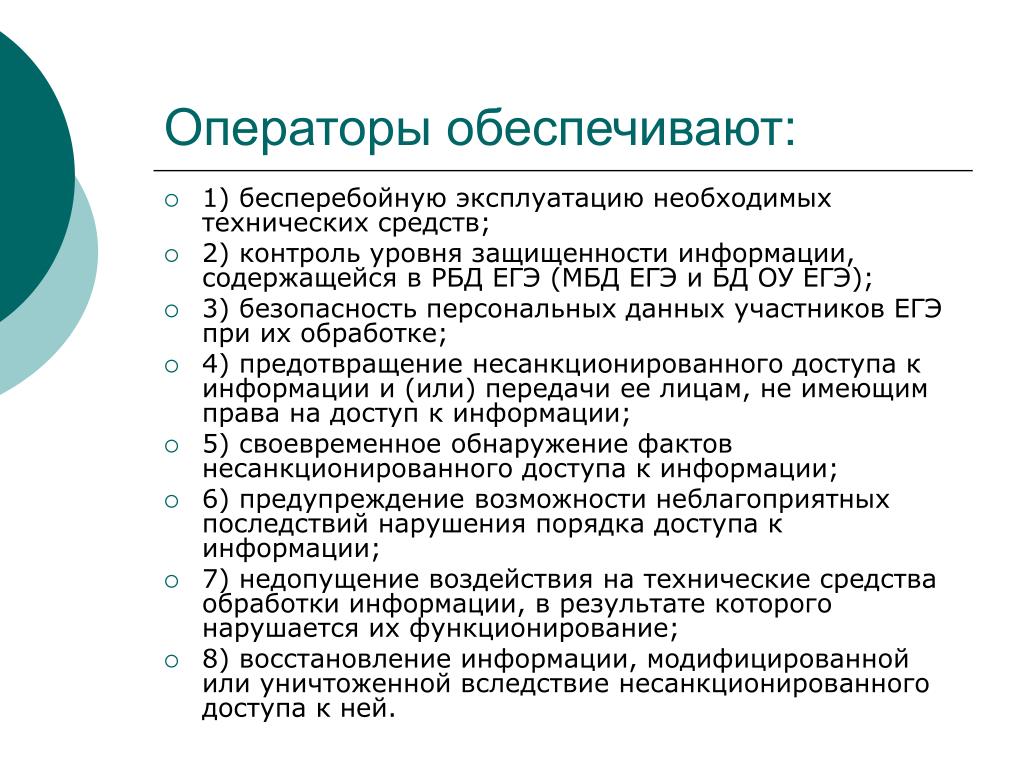 Операторы обеспечивают:

1) бесперебойную эксплуатацию необходимых технических средств;

2) контроль уровня защищенности информации, содержащейся в РБД ЕГЭ (МБД ЕГЭ и БД ОУ ЕГЭ);

3) безопасность персональных данных участников ЕГЭ при их обработке;

4) предотвращение несанкционированного доступа к информации и (или) передачи ее лицам, не имеющим права на доступ к информации;

5) своевременное обнаружение фактов несанкционированного доступа к информации;

6) предупреждение возможности неблагоприятных последствий нарушения порядка доступа к информации;

7) недопущение воздействия на технические средства обработки информации, в результате которого нарушается их функционирование;

8) восстановление информации, модифицированной или уничтоженной вследствие несанкционированного доступа к ней.